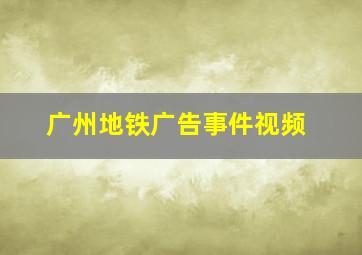 广州地铁广告事件视频